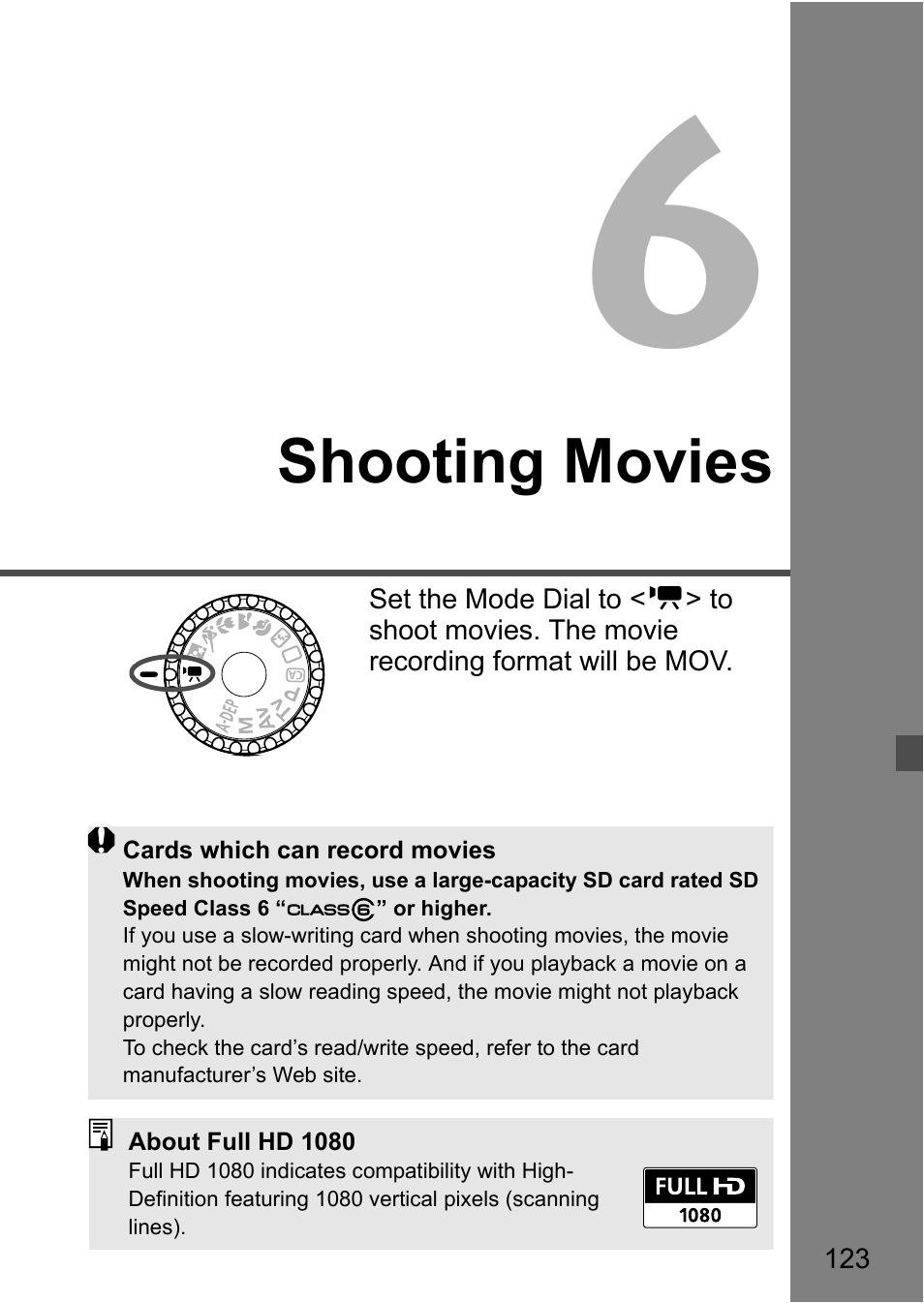 6

Shooting Movies

A-DEP M Av Tv P CA

Set the Mode Dial to <> to shoot movies. The movie recording format will be MOV.

Cards which can record movies
When shooting movies, use a large-capacity SD card rated SD Speed Class 6 “CLASS 6” or higher.
If you use a slow-writing card when shooting movies, the movie might not be recorded properly. And if you playback a movie on a card having a slow reading speed, the movie might not playback properly.
To check the card’s read/write speed, refer to the card manufacturer’s Web site.

About Full HD 1080
Full HD 1080 indicates compatibility with High-Definition featuring 1080 vertical pixels (scanning lines).

FULL HD 1080

123